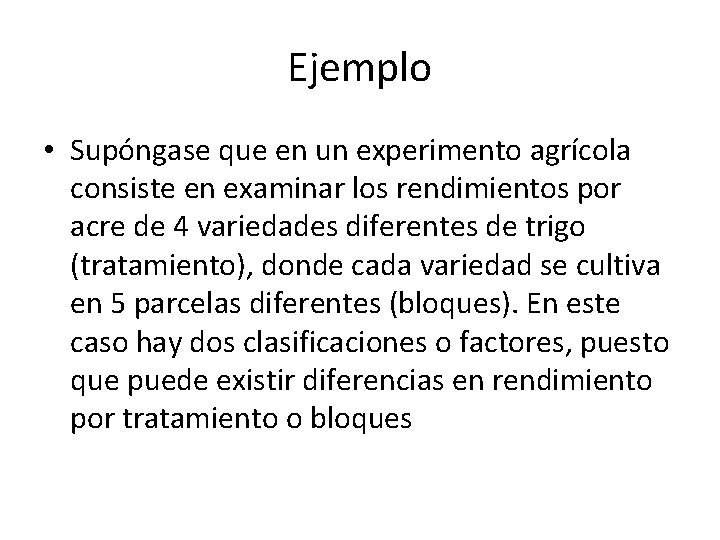 Ejemplo

• Supóngase que en un experimento agrícola consiste en examinar los rendimientos por acre de 4 variedades diferentes de trigo (tratamiento), donde cada variedad se cultiva en 5 parcelas diferentes (bloques). En este caso hay dos clasificaciones o factores, puesto que puede existir diferencias en rendimiento por tratamiento o bloques